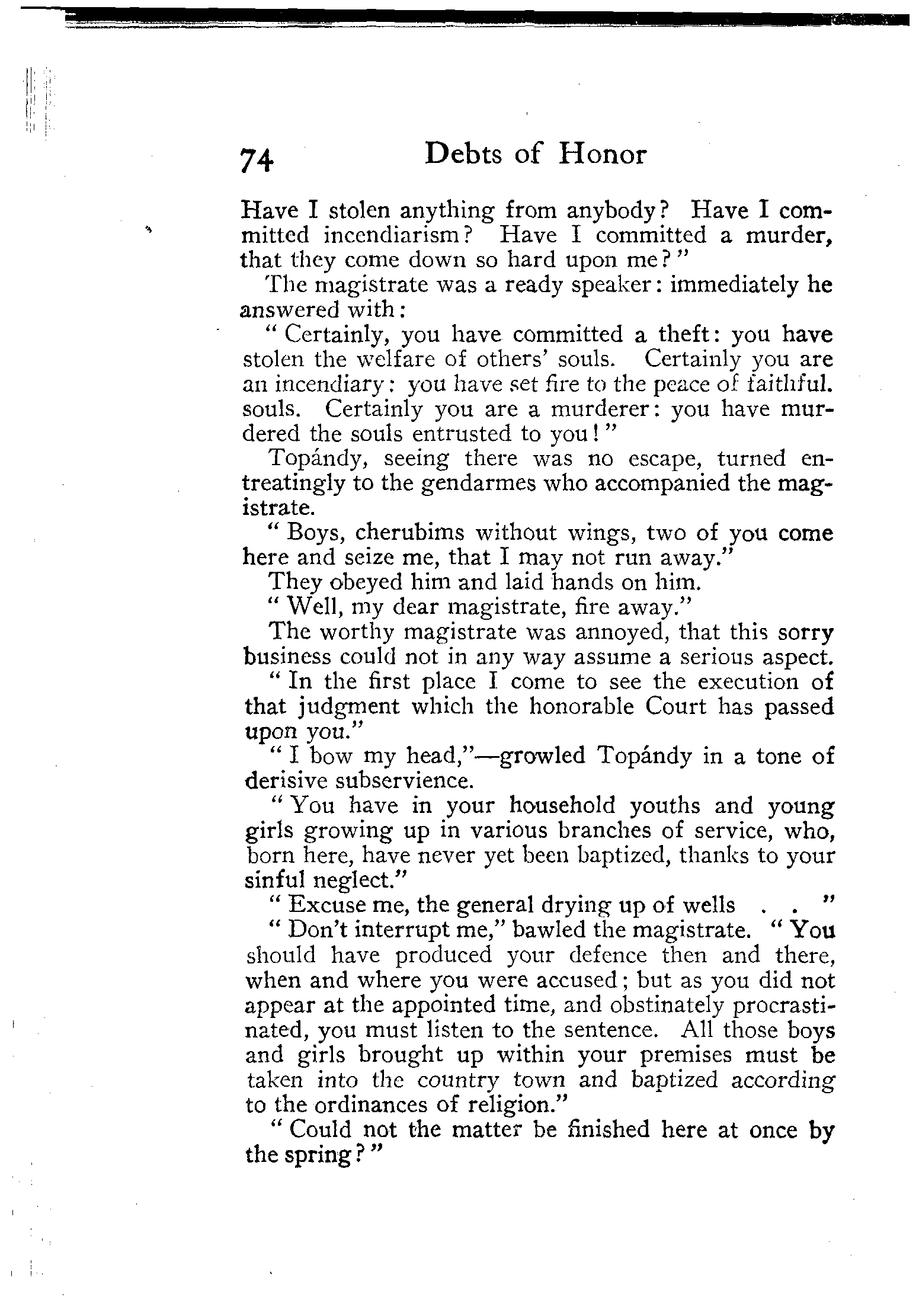 74 Debts of Honor

Have I stolen anything from anybody? Have I committed incendiarism? Have I committed a murder, that they come down so hard upon me?"

The magistrate was a ready speaker: immediately he answered with:

"Certainly, you have committed a theft: you have stolen the welfare of others' souls. Certainly you are an incendiary: you have set fire to the peace of faithful. souls. Certainly you are a murderer: you have murdered the souls entrusted to you!"

Topándy, seeing there was no escape, turned entreatingly to the gendarmes who accompanied the magistrate.

"Boys, cherubims without wings, two of you come here and seize me, that I may not run away."

They obeyed him and laid hands on him.

"Well, my dear magistrate, fire away."

The worthy magistrate was annoyed, that this sorry business could not in any way assume a serious aspect.

"In the first place I come to see the execution of that judgment which the honorable Court has passed upon you."

"I bow my head,"—growled Topándy in a tone of derisive subservience.

"You have in your household youths and young girls growing up in various branches of service, who, born here, have never yet been baptized, thanks to your sinful neglect."

"Excuse me, the general drying up of wells . . "

"Don't interrupt me," bawled the magistrate. "You should have produced your defence then and there, when and where you were accused; but as you did not appear at the appointed time, and obstinately procrastinated, you must listen to the sentence. All those boys and girls brought up within your premises must be taken into the country town and baptized according to the ordinances of religion."

"Could not the matter be finished here at once by the spring?"